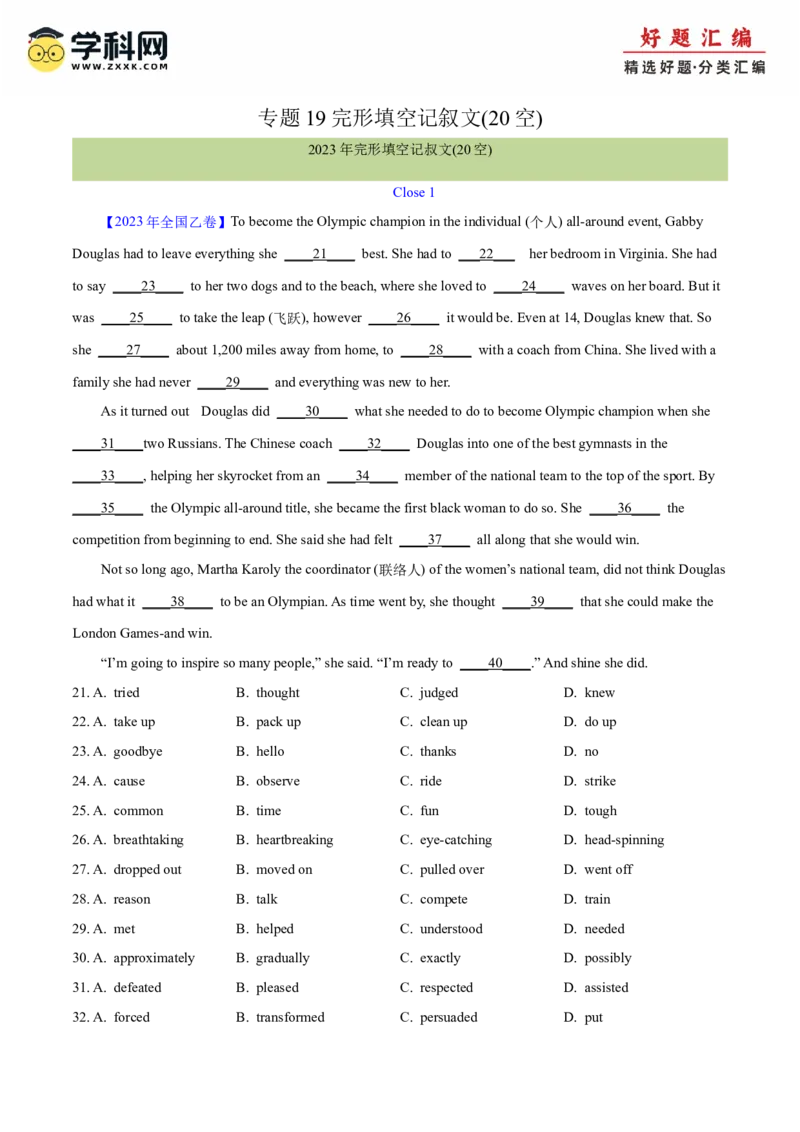 学科网
WWW.ZXXK.COM

好题汇编
精选好题·分类汇编

专题 19 完形填空记叙文(20 空)

2023 年完形填空记叙文(20 空)

Close 1

【2023 年全国乙卷】To become the Olympic champion in the individual (个人) all-around event, Gabby Douglas had to leave everything she ____21____ best. She had to ____22____ her bedroom in Virginia. She had to say ____23____ to her two dogs and to the beach, where she loved to ____24____ waves on her board. But it was ____25____ to take the leap (飞跃), however ____26____ it would be. Even at 14, Douglas knew that. So she ____27____ about 1,200 miles away from home, to ____28____ with a coach from China. She lived with a family she had never ____29____ and everything was new to her.

As it turned out Douglas did ____30____ what she needed to do to become Olympic champion when she ____31____two Russians. The Chinese coach ____32____ Douglas into one of the best gymnasts in the ____33____, helping her skyrocket from an ____34____ member of the national team to the top of the sport. By ____35____ the Olympic all-around title, she became the first black woman to do so. She ____36____ the competition from beginning to end. She said she had felt ____37____ all along that she would win.

Not so long ago, Martha Karoly the coordinator (联络人) of the women's national team, did not think Douglas had what it ____38____ to be an Olympian. As time went by, she thought ____39____ that she could make the London Games-and win.

"I'm going to inspire so many people," she said. "I'm ready to ____40____." And shine she did.

21. A. tried B. thought C. judged D. knew
22. A. take up B. pack up C. clean up D. do up
23. A. goodbye B. hello C. thanks D. no
24. A. cause B. observe C. ride D. strike
25. A. common B. time C. fun D. tough
26. A. breathtaking B. heartbreaking C. eye-catching D. head-spinning
27. A. dropped out B. moved on C. pulled over D. went off
28. A. reason B. talk C. compete D. train
29. A. met B. helped C. understood D. needed
30. A. approximately B. gradually C. exactly D. possibly
31. A. defeated B. pleased C. respected D. assisted
32. A. forced B. transformed C. persuaded D. put